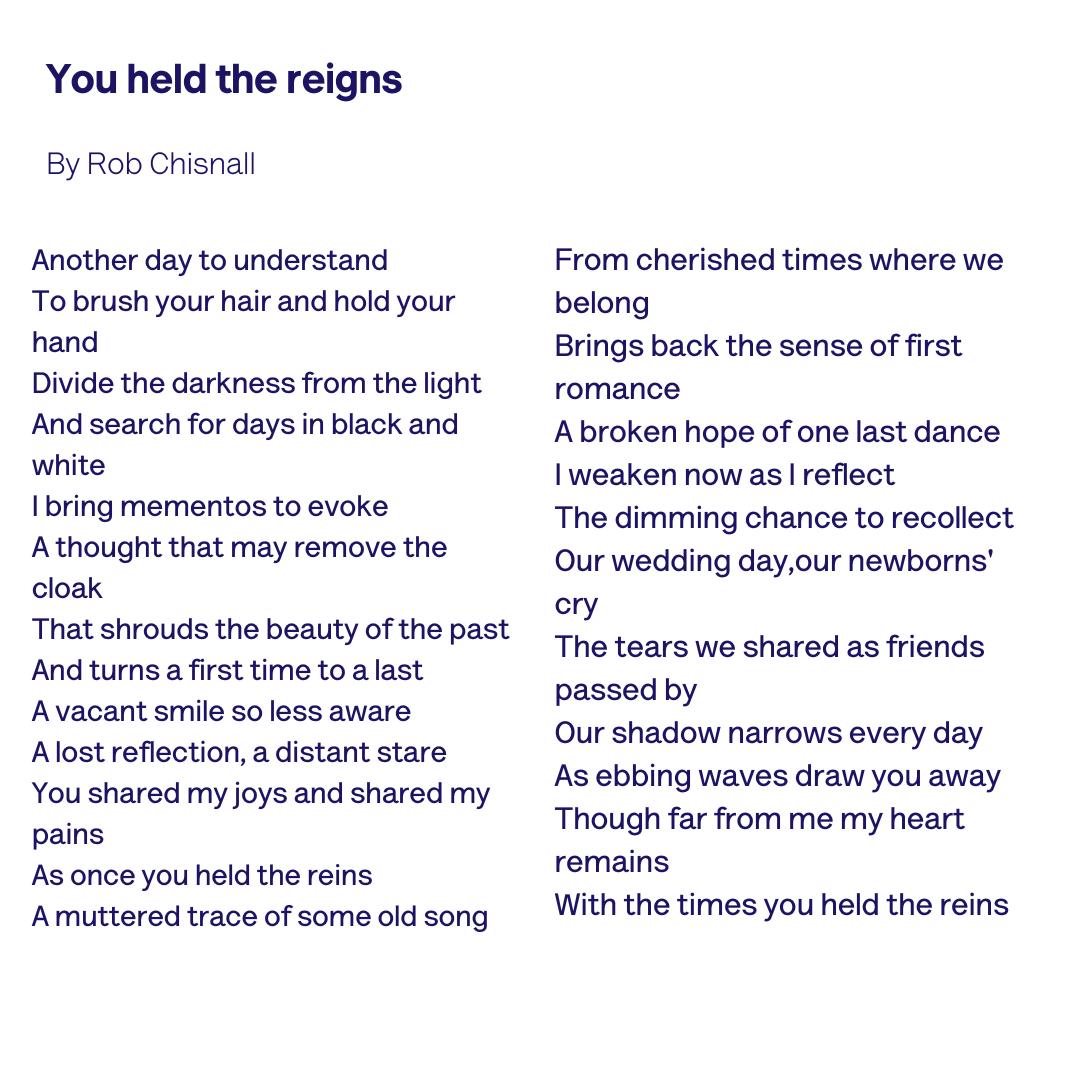 You held the reigns

By Rob Chisnall

Another day to understand
To brush your hair and hold your hand
Divide the darkness from the light
And search for days in black and white
I bring mementos to evoke
A thought that may remove the cloak
That shrouds the beauty of the past
And turns a first time to a last
A vacant smile so less aware
A lost reflection, a distant stare
You shared my joys and shared my pains
As once you held the reins
A muttered trace of some old song

From cherished times where we belong
Brings back the sense of first romance
A broken hope of one last dance
I weaken now as I reflect
The dimming chance to recollect
Our wedding day,our newborns' cry
The tears we shared as friends passed by
Our shadow narrows every day
As ebbing waves draw you away
Though far from me my heart remains
With the times you held the reins